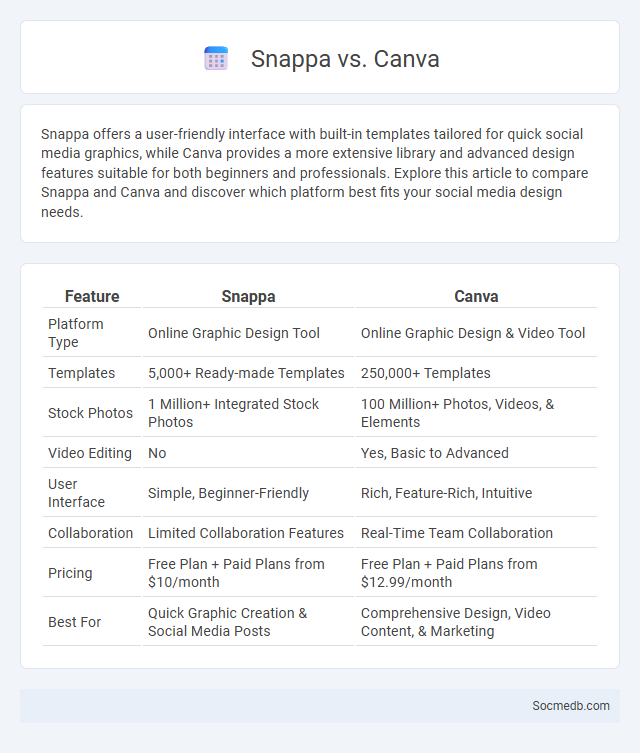 Snappa vs. Canva

Snappa offers a user-friendly interface with built-in templates tailored for quick social media graphics, while Canva provides a more extensive library and advanced design features suitable for both beginners and professionals. Explore this article to compare Snappa and Canva and discover which platform best fits your social media design needs.

| Feature | Snappa | Canva |
|---|---|---|
| Platform Type | Online Graphic Design Tool | Online Graphic Design & Video Tool |
| Templates | 5,000+ Ready-made Templates | 250,000+ Templates |
| Stock Photos | 1 Million+ Integrated Stock Photos | 100 Million+ Photos, Videos, & Elements |
| Video Editing | No | Yes, Basic to Advanced |
| User Interface | Simple, Beginner-Friendly | Rich, Feature-Rich, Intuitive |
| Collaboration | Limited Collaboration Features | Real-Time Team Collaboration |
| Pricing | Free Plan + Paid Plans from $10/month | Free Plan + Paid Plans from $12.99/month |
| Best For | Quick Graphic Creation & Social Media Posts | Comprehensive Design, Video Content, & Marketing |

Socmedb.com